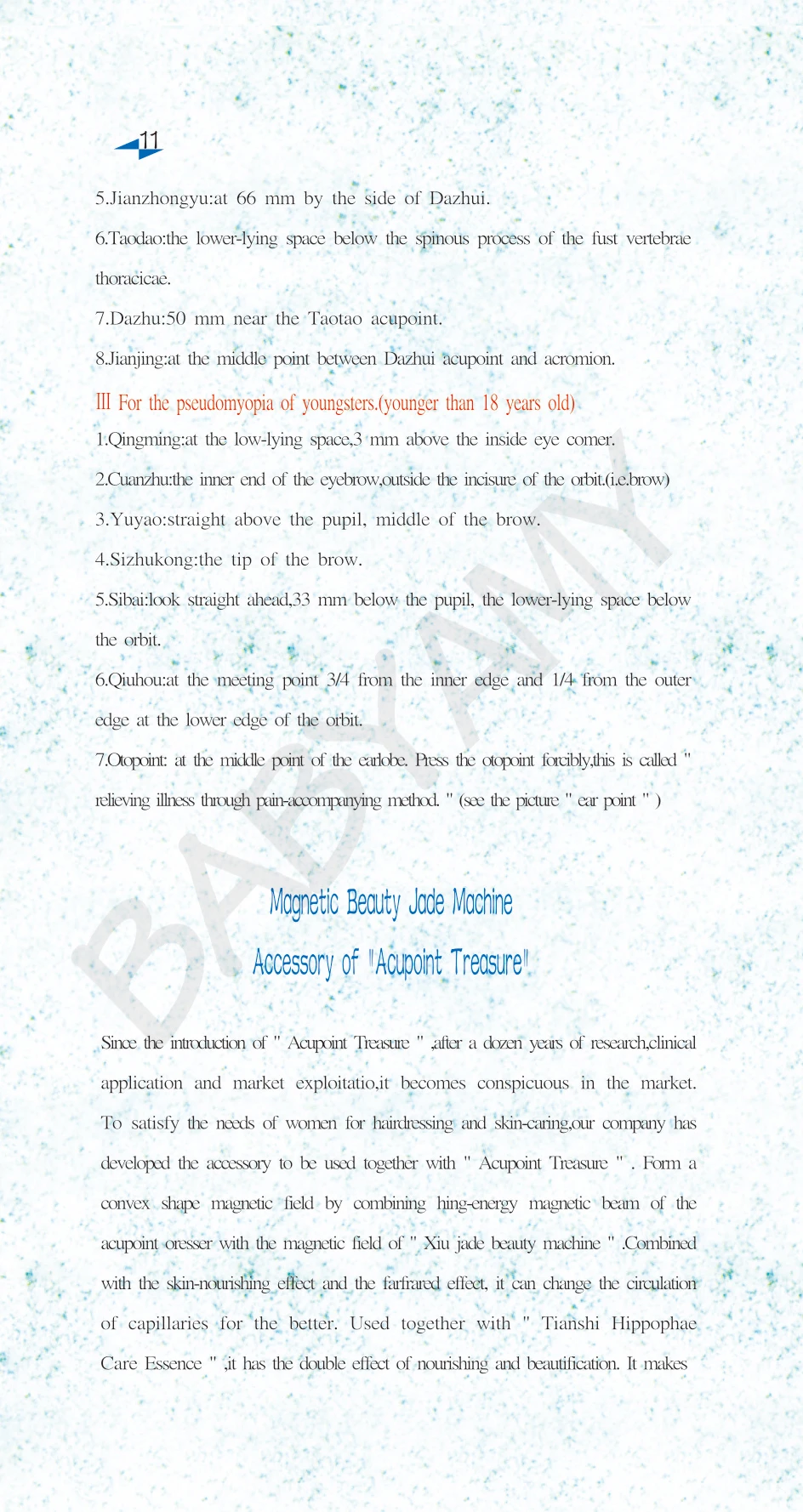 11

5.Jianzhongyu:at 66 mm by the side of Dazhui.

6.Taodao:the lower-lying space below the spinous process of the fust vertebrae thoracicae.

7.Dazhu:50 mm near the Taotao acupoint.

8.Jianjing:at the middle point between Dazhui acupoint and acromion.

III For the pseudomyopia of youngsters.(younger than 18 years old)

1.Qingming:at the low-lying space,3 mm above the inside eye comer.

2.Cuanzhu:the inner end of the eyebrow,outside the incisure of the orbit.(i.e.brow)

3.Yuyao:straight above the pupil, middle of the brow.

4.Sizhukong:the tip of the brow.

5.Sibai:look straight ahead,33 mm below the pupil, the lower-lying space below the orbit.

6.Qiuhou:at the meeting point 3/4 from the inner edge and 1/4 from the outer edge at the lower edge of the orbit.

7.Otopoint: at the middle point of the earlobe. Press the otopoint forcibly,this is called " relieving illness through pain-accompanying method. " (see the picture " ear point " )

BABYAMY

Magnetic Beauty Jade Machine

Accessory of "Acupoint Treasure"

Since the introduction of " Acupoint Treasure " ,after a dozen years of research,clinical application and market exploitatio,it becomes conspicuous in the market. To satisfy the needs of women for hairdressing and skin-caring,our company has developed the accessory to be used together with " Acupoint Treasure " . Form a convex shape magnetic field by combining hing-energy magnetic beam of the acupoint oresser with the magnetic field of " Xiu jade beauty machine " .Combined with the skin-nourishing effect and the farfrared effect, it can change the circulation of capillaries for the better. Used together with " Tianshi Hippophae Care Essence " ,it has the double effect of nourishing and beautification. It makes